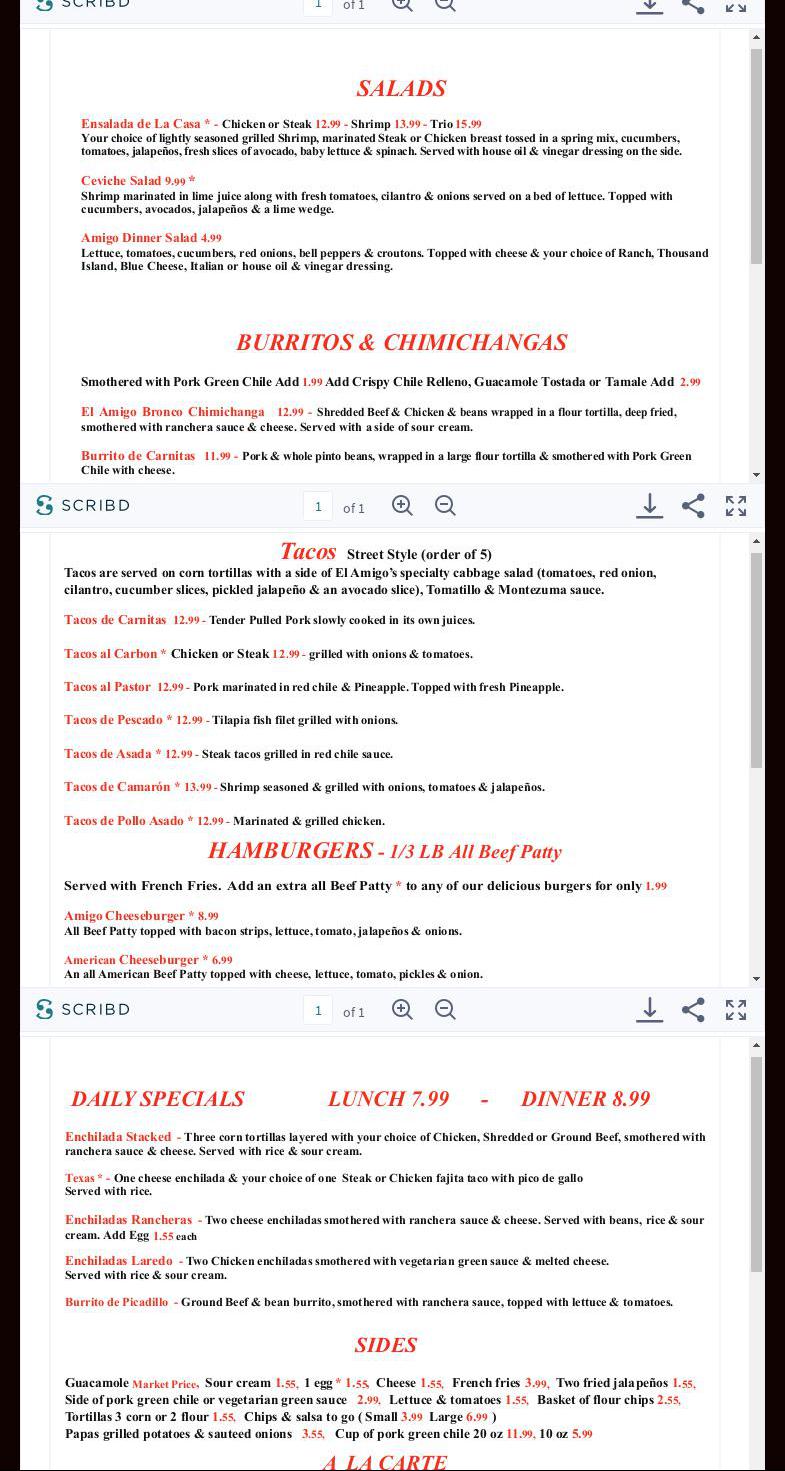 SCRIBD 1 of 1

SALADS

Ensalada de La Casa * - Chicken or Steak 12.99 - Shrimp 13.99 - Trio 15.99
Your choice of lightly seasoned grilled Shrimp, marinated Steak or Chicken breast tossed in a spring mix, cucumbers, tomatoes, jalapeños, fresh slices of avocado, baby lettuce & spinach. Served with house oil & vinegar dressing on the side.

Ceviche Salad 9.99 *
Shrimp marinated in lime juice along with fresh tomatoes, cilantro & onions served on a bed of lettuce. Topped with cucumbers, avocados, jalapeños & a lime wedge.

Amigo Dinner Salad 4.99
Lettuce, tomatoes, cucumbers, red onions, bell peppers & croutons. Topped with cheese & your choice of Ranch, Thousand Island, Blue Cheese, Italian or house oil & vinegar dressing.

BURRITOS & CHIMICHANGAS

Smothered with Pork Green Chile Add 1.99 Add Crispy Chile Relleno, Guacamole Tostada or Tamale Add 2.99

El Amigo Bronco Chimichanga 12.99 - Shredded Beef & Chicken & beans wrapped in a flour tortilla, deep fried, smothered with ranchera sauce & cheese. Served with a side of sour cream.

Burrito de Carnitas 11.99 - Pork & whole pinto beans, wrapped in a large flour tortilla & smothered with Pork Green Chile with cheese.

SCRIBD 1 of 1

Tacos Street Style (order of 5)
Tacos are served on corn tortillas with a side of El Amigo's specialty cabbage salad (tomatoes, red onion, cilantro, cucumber slices, pickled jalapeño & an avocado slice), Tomatillo & Montezuma sauce.

Tacos de Carnitas 12.99 - Tender Pulled Pork slowly cooked in its own juices.

Tacos al Carbon * Chicken or Steak 12.99 - grilled with onions & tomatoes.

Tacos al Pastor 12.99 - Pork marinated in red chile & Pineapple. Topped with fresh Pineapple.

Tacos de Pescado * 12.99 - Tilapia fish filet grilled with onions.

Tacos de Asada * 12.99 - Steak tacos grilled in red chile sauce.

Tacos de Camarón * 13.99 - Shrimp seasoned & grilled with onions, tomatoes & jalapeños.

Tacos de Pollo Asado * 12.99 - Marinated & grilled chicken.

HAMBURGERS - 1/3 LB All Beef Patty

Served with French Fries. Add an extra all Beef Patty * to any of our delicious burgers for only 1.99

Amigo Cheeseburger * 8.99
All Beef Patty topped with bacon strips, lettuce, tomato, jalapeños & onions.

American Cheeseburger * 6.99
An all American Beef Patty topped with cheese, lettuce, tomato, pickles & onion.

SCRIBD 1 of 1

DAILY SPECIALS LUNCH 7.99 - DINNER 8.99

Enchilada Stacked - Three corn tortillas layered with your choice of Chicken, Shredded or Ground Beef, smothered with ranchera sauce & cheese. Served with rice & sour cream.

Texas * - One cheese enchilada & your choice of one Steak or Chicken fajita taco with pico de gallo
Served with rice.

Enchiladas Rancheras - Two cheese enchiladas smothered with ranchera sauce & cheese. Served with beans, rice & sour cream. Add Egg 1.55 each

Enchiladas Laredo - Two Chicken enchiladas smothered with vegetarian green sauce & melted cheese.
Served with rice & sour cream.

Burrito de Picadillo - Ground Beef & bean burrito, smothered with ranchera sauce, topped with lettuce & tomatoes.

SIDES

Guacamole Market Price, Sour cream 1.55, 1 egg * 1.55, Cheese 1.55, French fries 3.99, Two fried jalapeños 1.55, Side of pork green chile or vegetarian green sauce 2.99, Lettuce & tomatoes 1.55, Basket of flour chips 2.55, Tortillas 3 corn or 2 flour 1.55, Chips & salsa to go ( Small 3.99 Large 6.99 )
Papas grilled potatoes & sauteed onions 3.55, Cup of pork green chile 20 oz 11.99, 10 oz 5.99

A LA CARTE